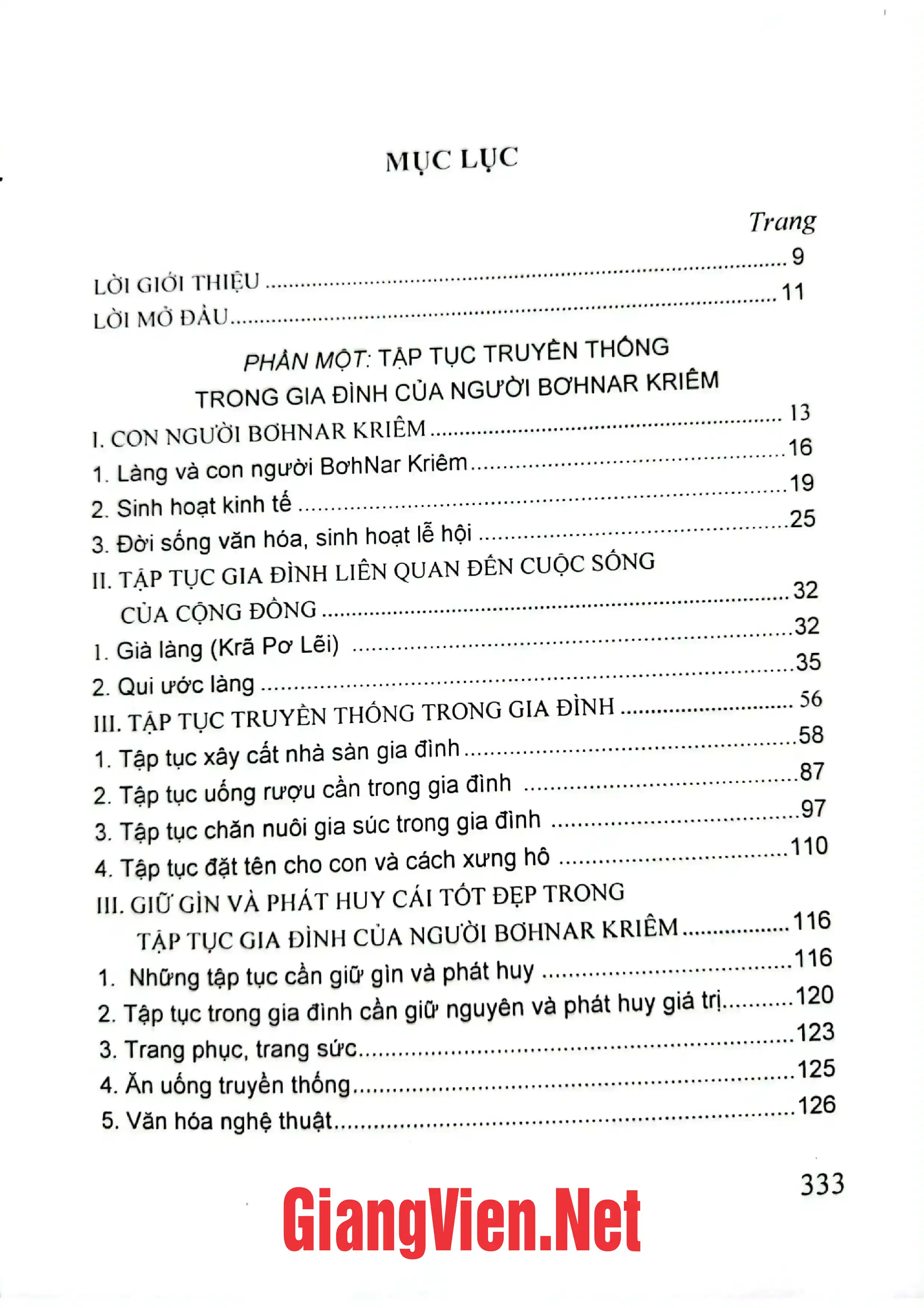 MỤC LỤC

Trang

LỜI GIỚI THIỆU 9

LỜI MỞ ĐẦU 11

PHẦN MỘT: TẬP TỤC TRUYỀN THỐNG TRONG GIA ĐÌNH CỦA NGƯỜI BƠHNAR KRIÊM

I. CON NGƯỜI BƠHNAR KRIÊM 13

1. Làng và con người BơhNar Kriêm 16

2. Sinh hoạt kinh tế 19

3. Đời sống văn hóa, sinh hoạt lễ hội 25

II. TẬP TỤC GIA ĐÌNH LIÊN QUAN ĐẾN CUỘC SỐNG CỦA CỘNG ĐỒNG 32

1. Già làng (Krã Pơ Lẽi) 32

2. Qui ước làng 35

III. TẬP TỤC TRUYỀN THỐNG TRONG GIA ĐÌNH 56

1. Tập tục xây cất nhà sàn gia đình 58

2. Tập tục uống rượu cần trong gia đình 87

3. Tập tục chăn nuôi gia súc trong gia đình 97

4. Tập tục đặt tên cho con và cách xưng hô 110

III. GIỮ GÌN VÀ PHÁT HUY CÁI TỐT ĐẸP TRONG TẬP TỤC GIA ĐÌNH CỦA NGƯỜI BƠHNAR KRIÊM 116

1. Những tập tục cần giữ gìn và phát huy 116

2. Tập tục trong gia đình cần giữ nguyên và phát huy giá trị 120

3. Trang phục, trang sức 123

4. Ăn uống truyền thống 125

5. Văn hóa nghệ thuật 126

333

GiangVien.Net